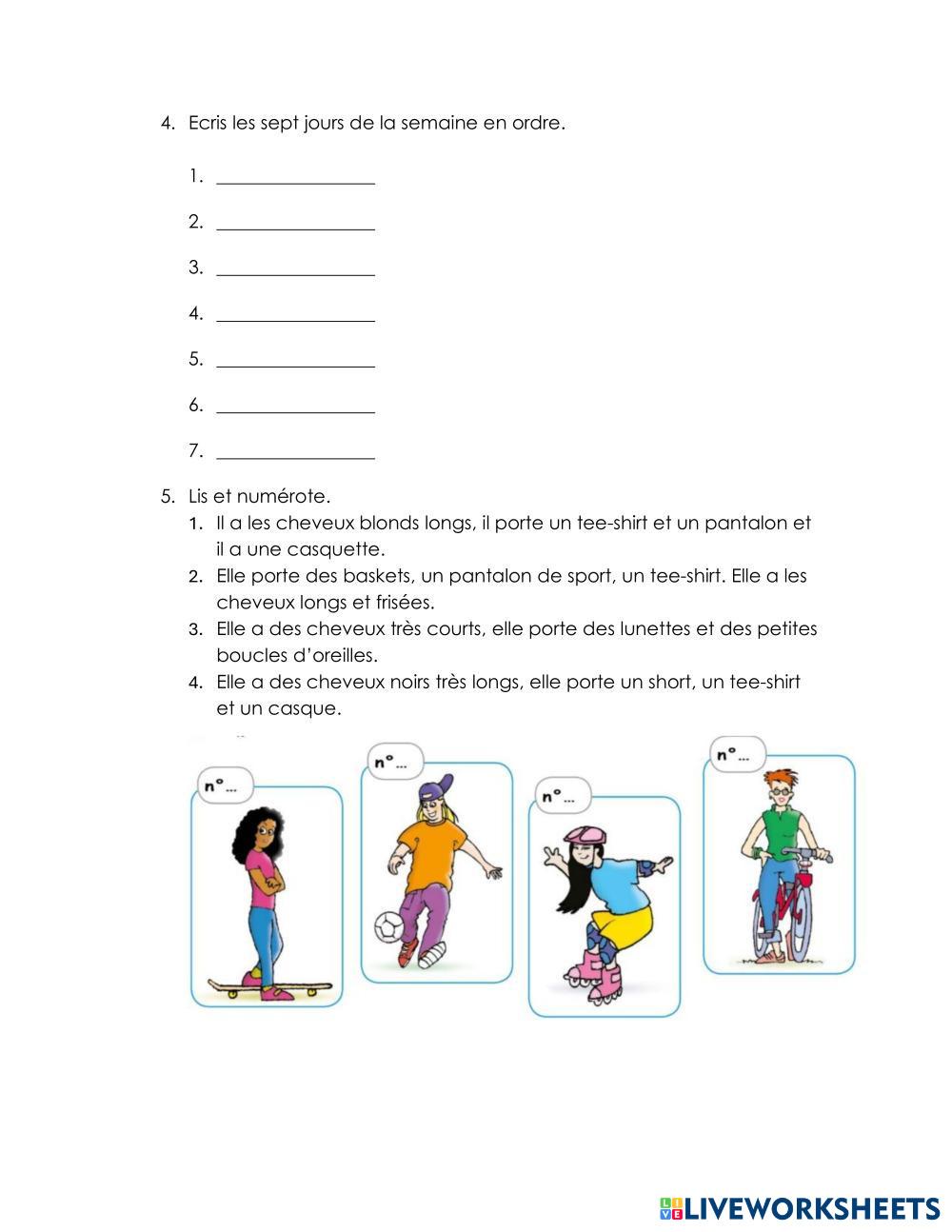 4. Ecris les sept jours de la semaine en ordre.

1. ________________
2. ________________
3. ________________
4. ________________
5. ________________
6. ________________
7. ________________

5. Lis et numérote.
1. Il a les cheveux blonds longs, il porte un tee-shirt et un pantalon et il a une casquette.
2. Elle porte des baskets, un pantalon de sport, un tee-shirt. Elle a les cheveux longs et frisées.
3. Elle a des cheveux très courts, elle porte des lunettes et des petites boucles d'oreilles.
4. Elle a des cheveux noirs très longs, elle porte un short, un tee-shirt et un casque.

n°...

n°...

n°...

n°...

LIVEWORKSHEETS